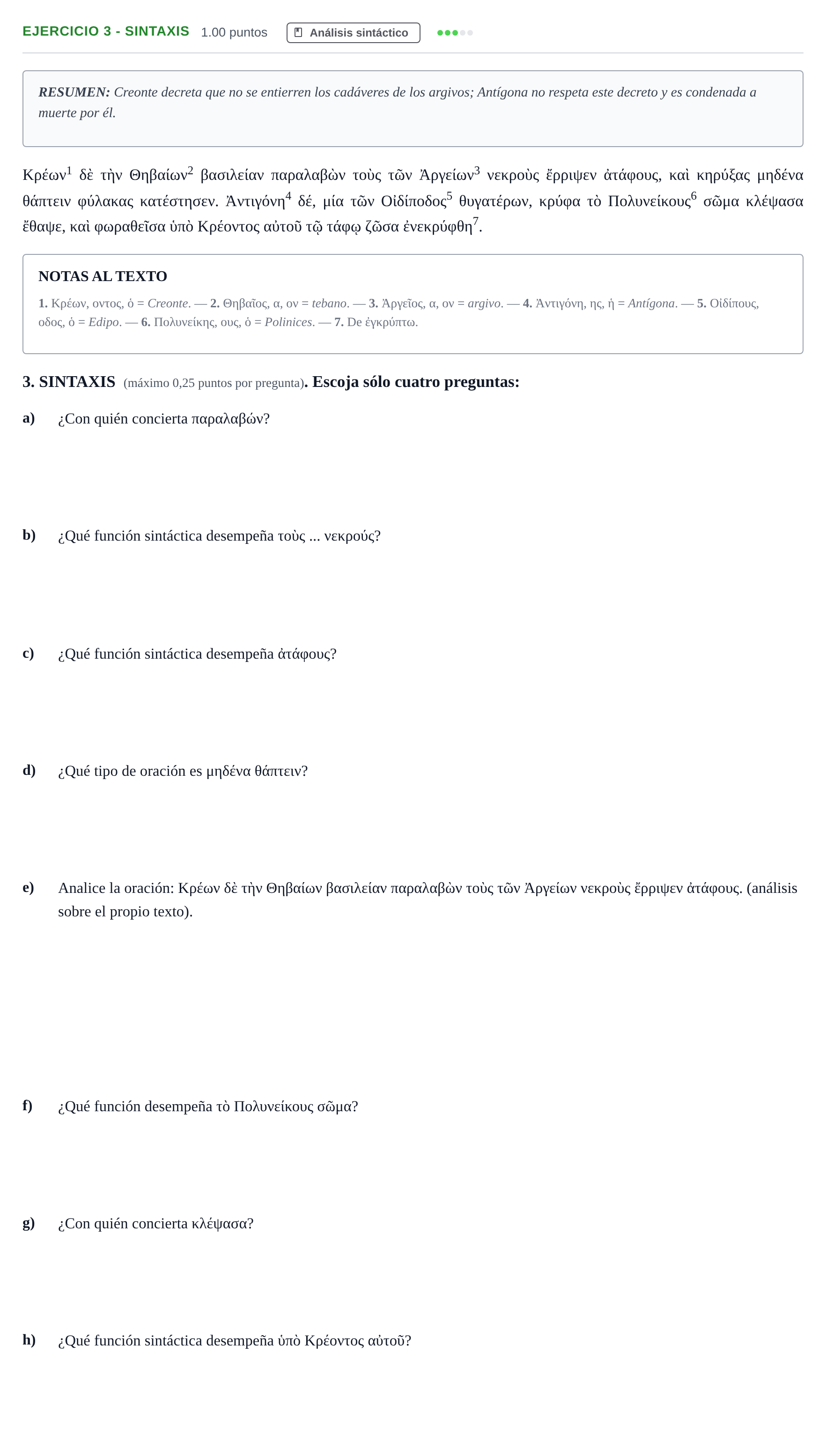 EJERCICIO 3 - SINTAXIS 1.00 puntos Análisis sintáctico

RESUMEN: Creonte decreta que no se entierren los cadáveres de los argivos; Antígona no respeta este decreto y es condenada a muerte por él.

Κρέων$^{1}$ δὲ τὴν Θηβαίων$^{2}$ βασιλείαν παραλαβὼν τοὺς τῶν Ἀργείων$^{3}$ νεκροὺς ἔρριψεν ἀτάφους, καὶ κηρύξας μηδένα θάπτειν φύλακας κατέστησεν. Ἀντιγόνη$^{4}$ δέ, μία τῶν Οἰδίποδος$^{5}$ θυγατέρων, κρύφα τὸ Πολυνείκους$^{6}$ σῶμα κλέψασα ἔθαψε, καὶ φωραθεῖσα ὑπὸ Κρέοντος αὐτοῦ τῷ τάφῳ ζῶσα ἐνεκρύφθη$^{7}$.

NOTAS AL TEXTO

1. Κρέων, οντος, ὁ = Creonte. — 2. Θηβαῖος, α, ον = tebano. — 3. Ἀργεῖος, α, ον = argivo. — 4. Ἀντιγόνη, ης, ἡ = Antígona. — 5. Οἰδίπους, οδος, ὁ = Edipo. — 6. Πολυνείκης, ους, ὁ = Polinices. — 7. De ἐγκρύπτω.

3. SINTAXIS (máximo 0,25 puntos por pregunta). Escoja sólo cuatro preguntas:

a) ¿Con quién concierta παραλαβών?

b) ¿Qué función sintáctica desempeña τοὺς ... νεκρούς?

c) ¿Qué función sintáctica desempeña ἀτάφους?

d) ¿Qué tipo de oración es μηδένα θάπτειν?

e) Analice la oración: Κρέων δὲ τὴν Θηβαίων βασιλείαν παραλαβὼν τοὺς τῶν Ἀργείων νεκροὺς ἔρριψεν ἀτάφους. (análisis sobre el propio texto).

f) ¿Qué función desempeña τὸ Πολυνείκους σῶμα?

g) ¿Con quién concierta κλέψασα?

h) ¿Qué función sintáctica desempeña ὑπὸ Κρέοντος αὐτοῦ?